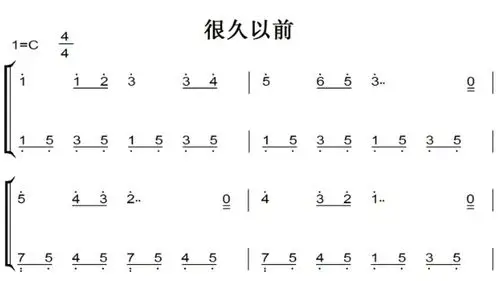 很久以前

1=C $\frac{4}{4}$

1 1 2 3 3 4 | 5 6 5 3.. 0 |

1 5 3 5 1 5 3 5 | 1 5 3 5 1 5 3 5 |

5 4 3 2.. 0 | 4 3 2 1.. 0 |

7 5 4 5 7 5 4 5 | 7 5 4 5 1 5 3 5 |